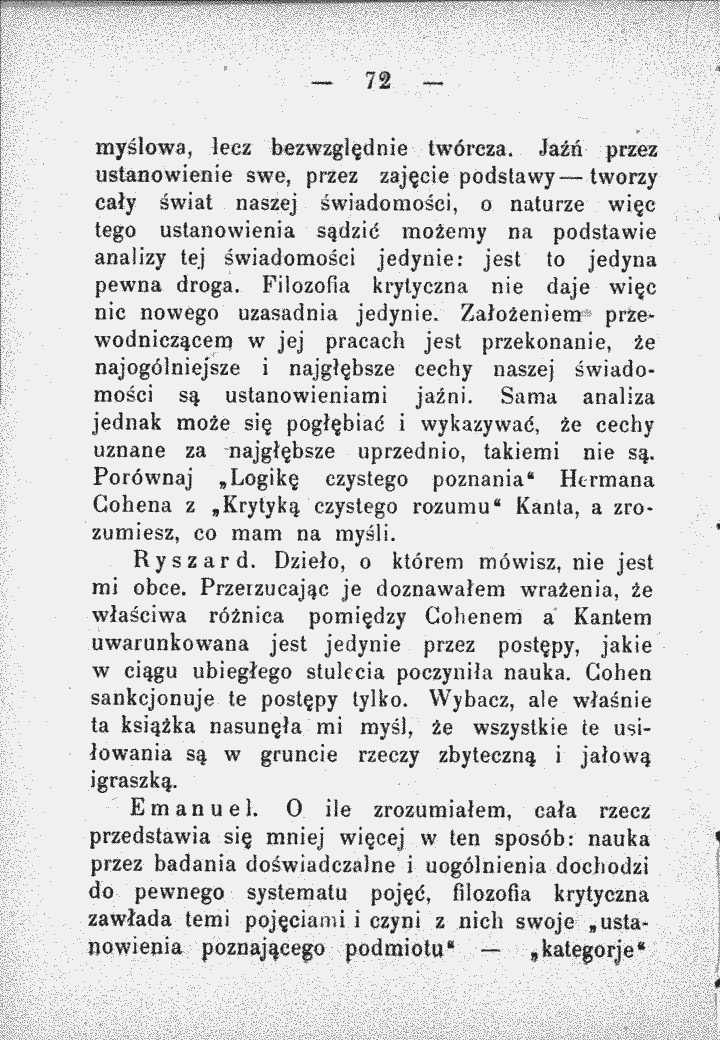 — 72 —

myślowa, lecz bezwzględnie twórcza. Jaźń przez ustanowienie swe, przez zajęcie podstawy — tworzy cały świat naszej świadomości, o naturze więc tego ustanowienia sądzić możemy na podstawie analizy tej świadomości jedynie: jest to jedyna pewna droga. Filozofia krytyczna nie daje więc nic nowego uzasadnia jedynie. Założeniem przewodniczącem w jej pracach jest przekonanie, że najogólniejsze i najgłębsze cechy naszej świadomości są ustanowieniami jaźni. Sama analiza jednak może się pogłębiać i wykazywać, że cechy uznane za najgłębsze uprzednio, takiemi nie są. Porównaj „Logikę czystego poznania" Hermana Cohena z „Krytyką czystego rozumu" Kanta, a zrozumiesz, co mam na myśli.

Ryszard. Dzieło, o którem mówisz, nie jest mi obce. Przerzucając je doznawałem wrażenia, że właściwa różnica pomiędzy Cohenem a Kantem uwarunkowana jest jedynie przez postępy, jakie w ciągu ubiegłego stulecia poczyniła nauka. Cohen sankcjonuje te postępy tylko. Wybacz, ale właśnie ta książka nasunęła mi myśl, że wszystkie te usiłowania są w gruncie rzeczy zbyteczną i jałową igraszką.

Emanuel. O ile zrozumiałem, cała rzecz przedstawia się mniej więcej w ten sposób: nauka przez badania doświadczalne i uogólnienia dochodzi do pewnego systematu pojęć, filozofia krytyczna zawłada temi pojęciami i czyni z nich swoje „ustanowienia poznającego podmiotu" — „kategorje"